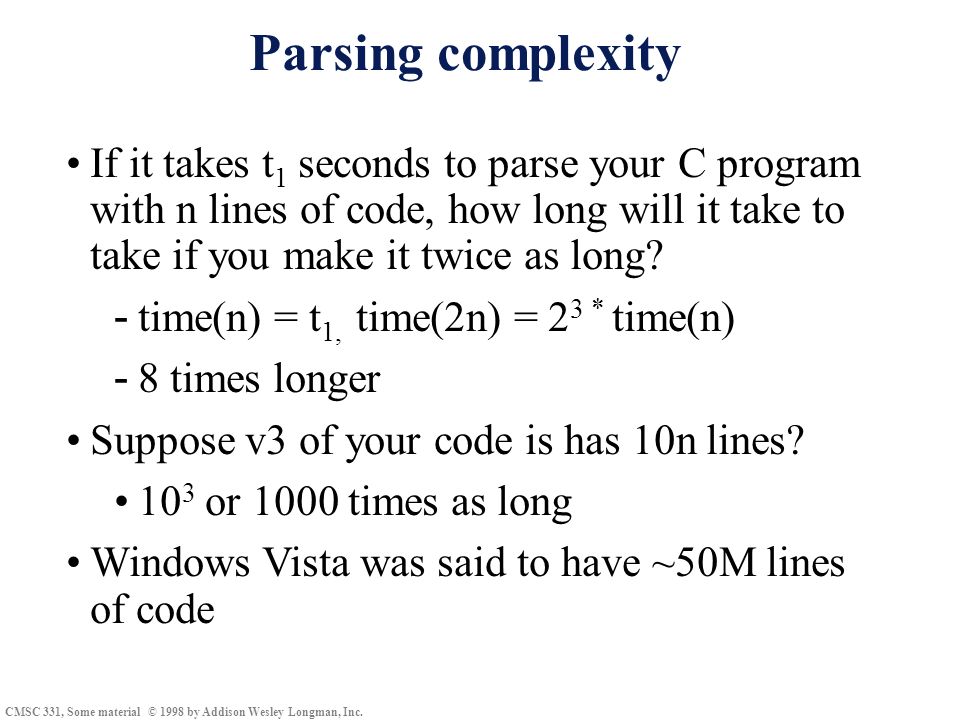 Parsing complexity

• If it takes $t_1$ seconds to parse your C program with n lines of code, how long will it take to take if you make it twice as long?

- time(n) = $t_{1,}$ time(2n) = $2^{3\,*}$ time(n)

- 8 times longer

• Suppose v3 of your code is has 10n lines?

• $10^3$ or 1000 times as long

• Windows Vista was said to have ~50M lines of code

CMSC 331, Some material © 1998 by Addison Wesley Longman, Inc.